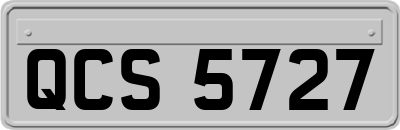 QCS 5727